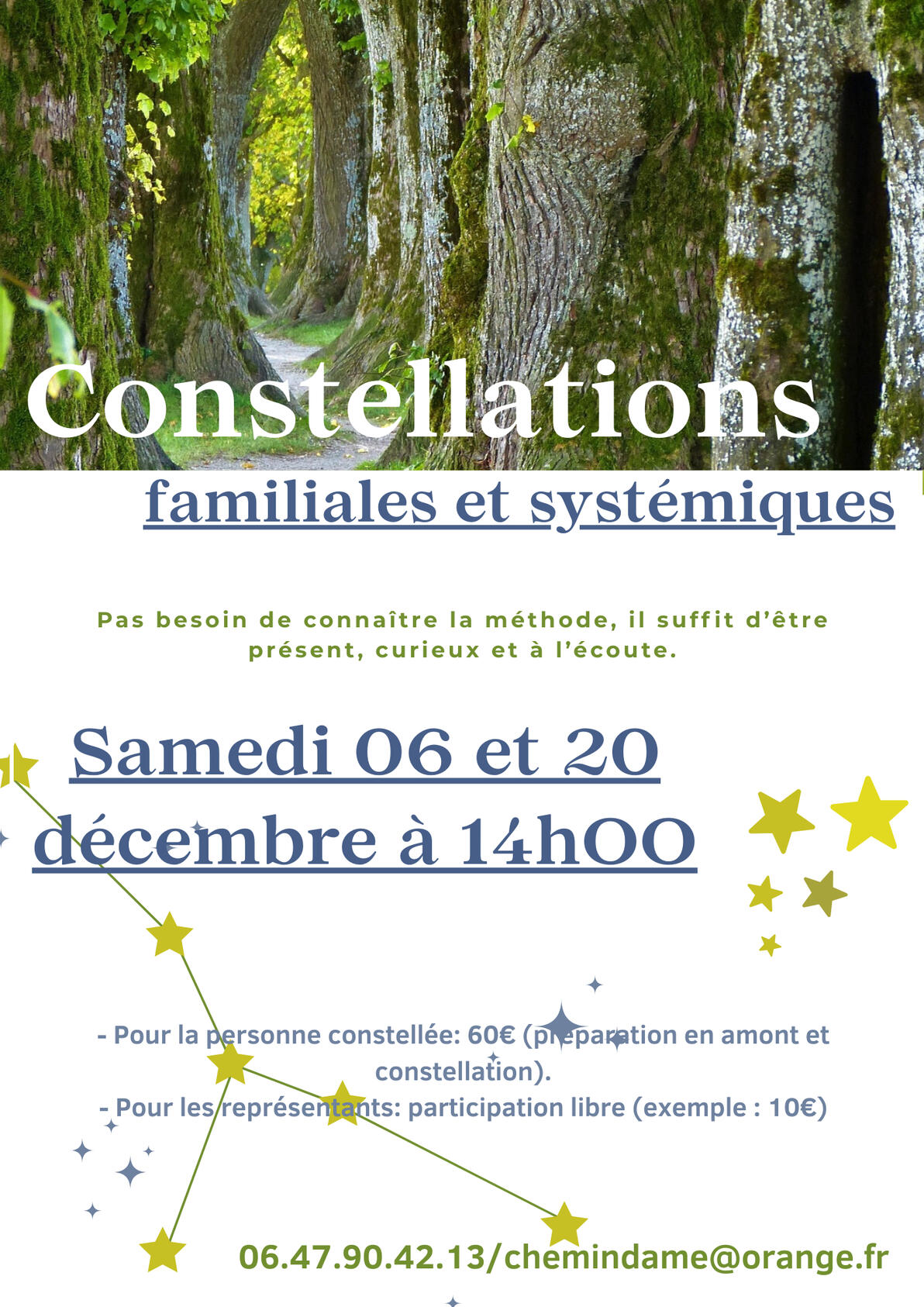 Constellations

familiales et systémiques

Pas besoin de connaître la méthode, il suffit d'être présent, curieux et à l'écoute.

Samedi 06 et 20 décembre à 14hOO

- Pour la personne constellée: 60€ (préparation en amont et constellation).
- Pour les représentants: participation libre (exemple : 10€)

06.47.90.42.13/chemindame@orange.fr